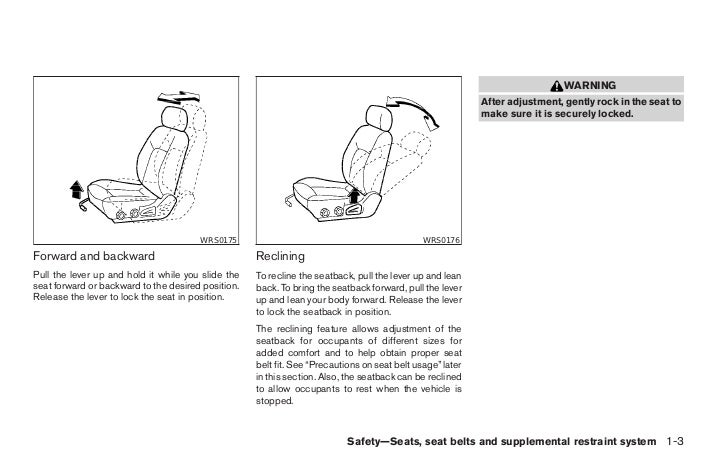 WRS0175

Forward and backward

Pull the lever up and hold it while you slide the seat forward or backward to the desired position. Release the lever to lock the seat in position.

WRS0176

Reclining

To recline the seatback, pull the lever up and lean back. To bring the seatback forward, pull the lever up and lean your body forward. Release the lever to lock the seatback in position.

The reclining feature allows adjustment of the seatback for occupants of different sizes for added comfort and to help obtain proper seat belt fit. See "Precautions on seat belt usage" later in this section. Also, the seatback can be reclined to allow occupants to rest when the vehicle is stopped.

WARNING

After adjustment, gently rock in the seat to make sure it is securely locked.

Safety—Seats, seat belts and supplemental restraint system 1-3